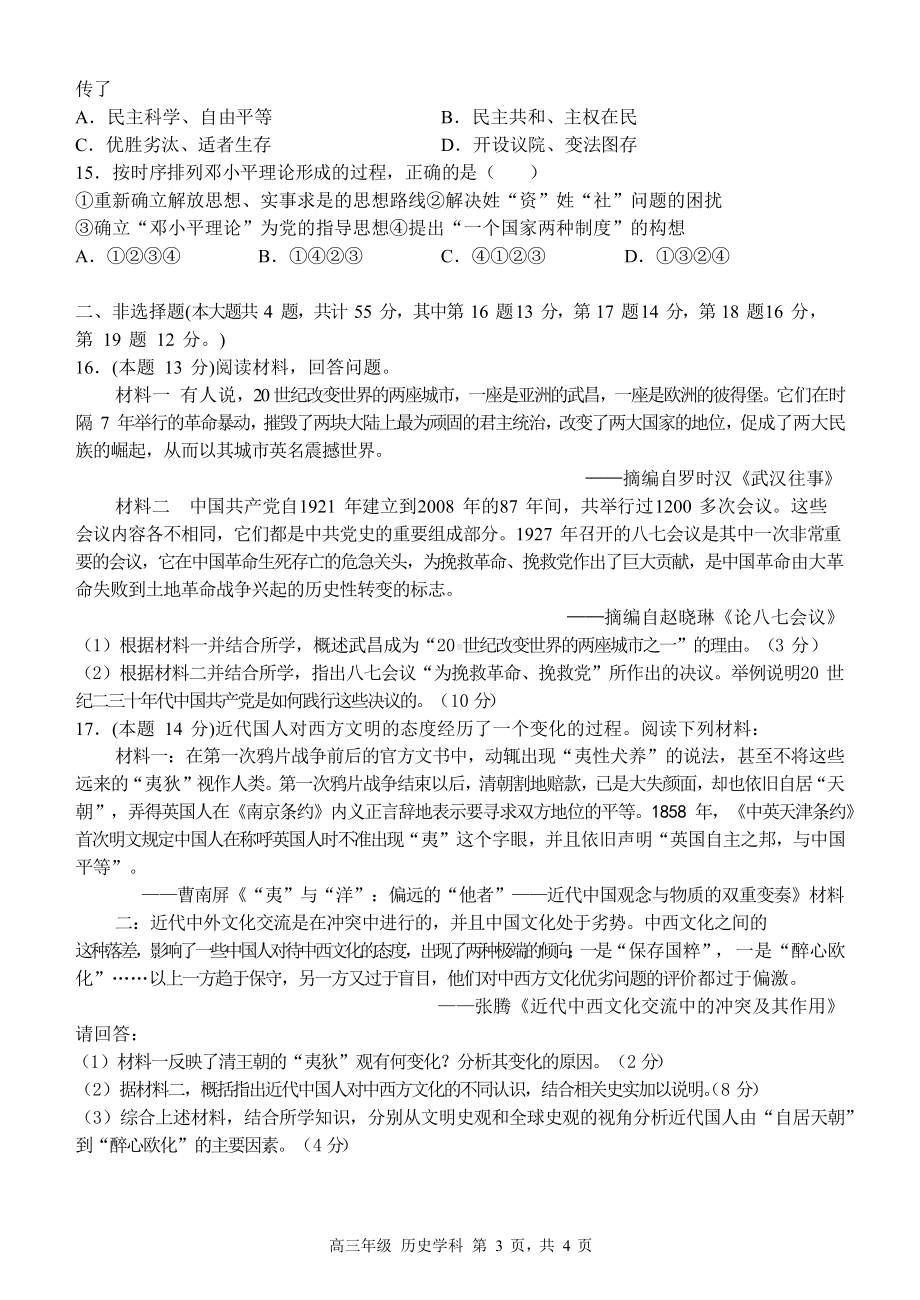 传了

A．民主科学、自由平等　　B．民主共和、主权在民

C．优胜劣汰、适者生存　　D．开设议院、变法图存

15．按时序排列邓小平理论形成的过程，正确的是（　　）

①重新确立解放思想、实事求是的思想路线②解决姓“资”姓“社”问题的困扰

③确立“邓小平理论”为党的指导思想④提出“一个国家两种制度”的构想

A．①②③④　　B．①④②③　　C．④①②③　　D．①③②④

二、非选择题(本大题共 4 题，共计 55 分，其中第 16 题13 分，第 17 题14 分，第 18 题16 分，第 19 题 12 分。)

16．(本题 13 分)阅读材料，回答问题。

材料一 有人说，20 世纪改变世界的两座城市，一座是亚洲的武昌，一座是欧洲的彼得堡。它们在时隔 7 年举行的革命暴动，摧毁了两块大陆上最为顽固的君主统治，改变了两大国家的地位，促成了两大民族的崛起，从而以其城市英名震撼世界。

——摘编自罗时汉《武汉往事》

材料二　中国共产党自1921 年建立到2008 年的87 年间，共举行过1200 多次会议。这些会议内容各不相同，它们都是中共党史的重要组成部分。1927 年召开的八七会议是其中一次非常重要的会议，它在中国革命生死存亡的危急关头，为挽救革命、挽救党作出了巨大贡献，是中国革命由大革命失败到土地革命战争兴起的历史性转变的标志。

——摘编自赵晓琳《论八七会议》

（1）根据材料一并结合所学，概述武昌成为“20 世纪改变世界的两座城市之一”的理由。（3 分）

（2）根据材料二并结合所学，指出八七会议“为挽救革命、挽救党”所作出的决议。举例说明20 世纪二三十年代中国共产党是如何践行这些决议的。（10 分）

17．(本题 14 分)近代国人对西方文明的态度经历了一个变化的过程。阅读下列材料：

材料一：在第一次鸦片战争前后的官方文书中，动辄出现“夷性犬养”的说法，甚至不将这些远来的“夷狄”视作人类。第一次鸦片战争结束以后，清朝割地赔款，已是大失颜面，却也依旧自居“天朝”，弄得英国人在《南京条约》内义正言辞地表示要寻求双方地位的平等。1858 年，《中英天津条约》首次明文规定中国人在称呼英国人时不准出现“夷”这个字眼，并且依旧声明“英国自主之邦，与中国平等”。

——曹南屏《“夷”与“洋”：偏远的“他者”——近代中国观念与物质的双重变奏》材料

二：近代中外文化交流是在冲突中进行的，并且中国文化处于劣势。中西文化之间的这种落差，影响了一些中国人对待中西文化的态度，出现了两种极端的倾向：一是“保存国粹”，一是“醉心欧化”……以上一方趋于保守，另一方又过于盲目，他们对中西方文化优劣问题的评价都过于偏激。

——张腾《近代中西文化交流中的冲突及其作用》

请回答：

（1）材料一反映了清王朝的“夷狄”观有何变化？分析其变化的原因。（2 分)

（2）据材料二，概括指出近代中国人对中西方文化的不同认识，结合相关史实加以说明。(8 分)

（3）综合上述材料，结合所学知识，分别从文明史观和全球史观的视角分析近代国人由“自居天朝”到“醉心欧化”的主要因素。（4 分)

高三年级 历史学科 第 3 页，共 4 页